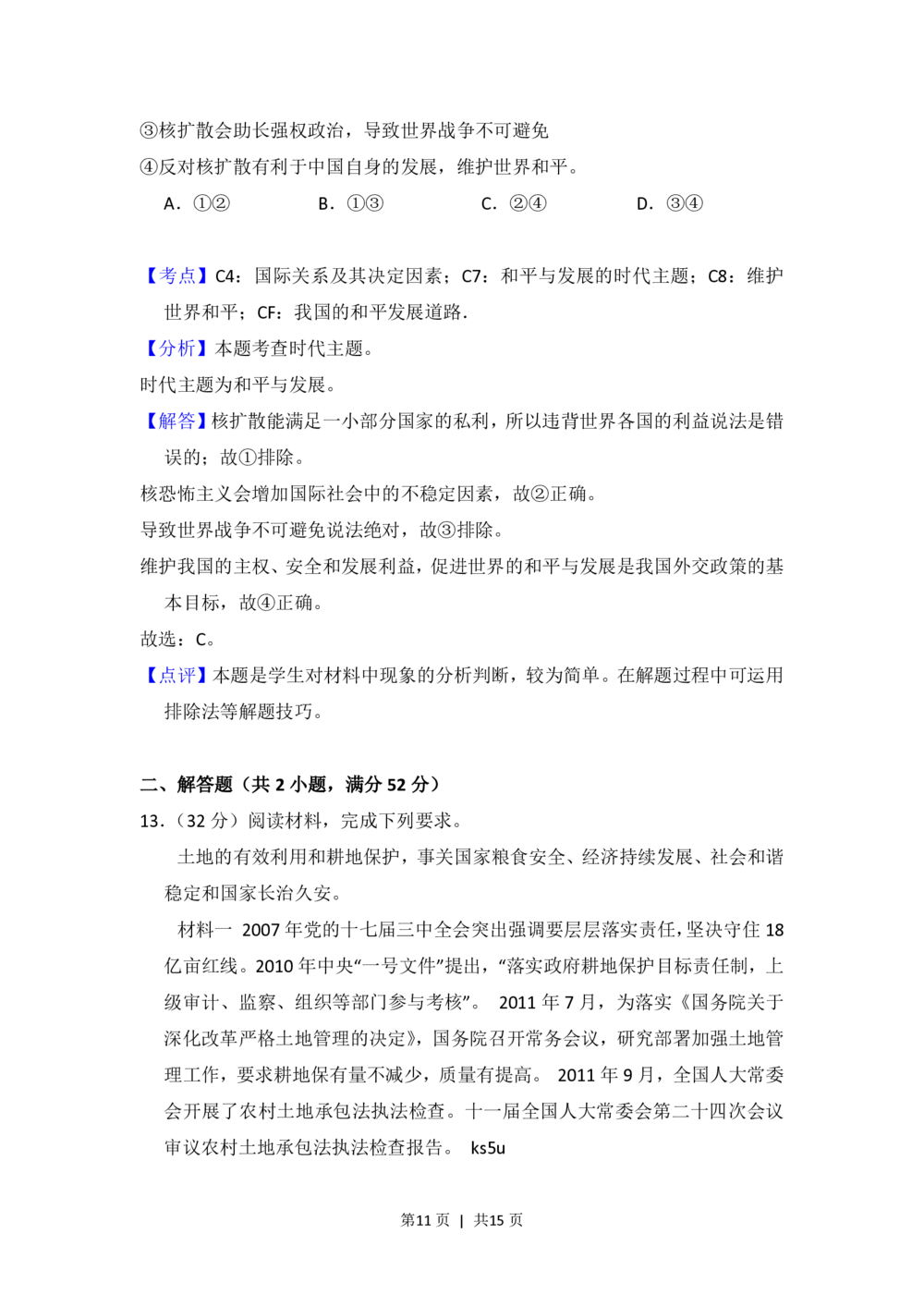 ③核扩散会助长强权政治，导致世界战争不可避免

④反对核扩散有利于中国自身的发展，维护世界和平。

A．①②　B．①③　C．②④　D．③④

【考点】C4：国际关系及其决定因素；C7：和平与发展的时代主题；C8：维护世界和平；CF：我国的和平发展道路．

【分析】本题考查时代主题。

时代主题为和平与发展。

【解答】核扩散能满足一小部分国家的私利，所以违背世界各国的利益说法是错误的；故①排除。

核恐怖主义会增加国际社会中的不稳定因素，故②正确。

导致世界战争不可避免说法绝对，故③排除。

维护我国的主权、安全和发展利益，促进世界的和平与发展是我国外交政策的基本目标，故④正确。

故选：C。

【点评】本题是学生对材料中现象的分析判断，较为简单。在解题过程中可运用排除法等解题技巧。

二、解答题（共2小题，满分52分）

13．（32分）阅读材料，完成下列要求。

土地的有效利用和耕地保护，事关国家粮食安全、经济持续发展、社会和谐稳定和国家长治久安。

材料一 2007年党的十七届三中全会突出强调要层层落实责任，坚决守住18亿亩红线。2010年中央“一号文件”提出，“落实政府耕地保护目标责任制，上级审计、监察、组织等部门参与考核”。 2011年7月，为落实《国务院关于深化改革严格土地管理的决定》，国务院召开常务会议，研究部署加强土地管理工作，要求耕地保有量不减少，质量有提高。 2011年9月，全国人大常委会开展了农村土地承包法执法检查。十一届全国人大常委会第二十四次会议审议农村土地承包法执法检查报告。 ks5u

第11页 | 共15页